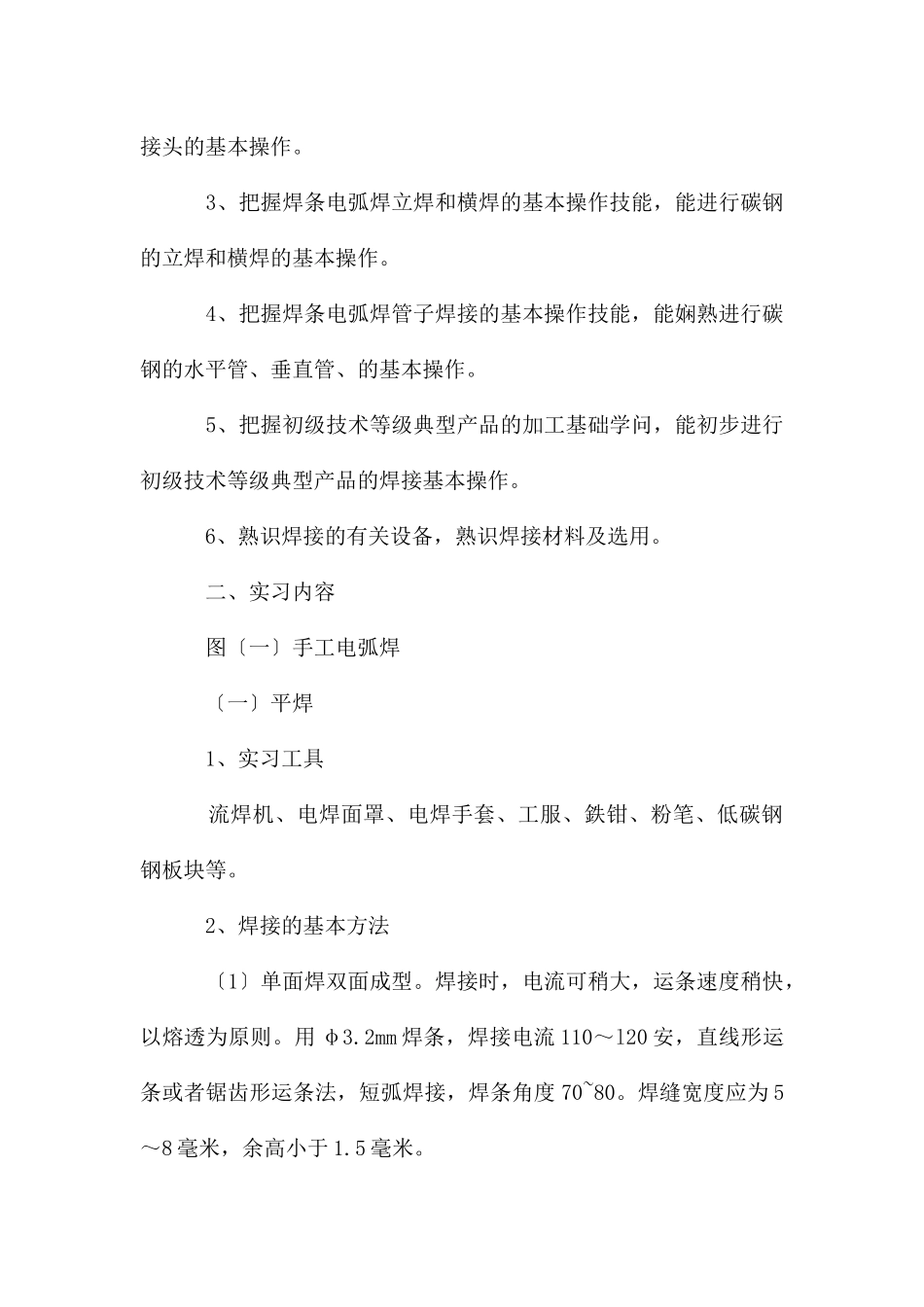 接头的基本操作。

3、把握焊条电弧焊立焊和横焊的基本操作技能，能进行碳钢的立焊和横焊的基本操作。

4、把握焊条电弧焊管子焊接的基本操作技能，能娴熟进行碳钢的水平管、垂直管、的基本操作。

5、把握初级技术等级典型产品的加工基础学问，能初步进行初级技术等级典型产品的焊接基本操作。

6、熟识焊接的有关设备，熟识焊接材料及选用。

二、实习内容

图〔一〕手工电弧焊

〔一〕平焊

1、实习工具

流焊机、电焊面罩、电焊手套、工服、鉄钳、粉笔、低碳钢钢板块等。

2、焊接的基本方法

〔1〕单面焊双面成型。焊接时，电流可稍大，运条速度稍快，以熔透为原则。用 φ3.2mm 焊条，焊接电流 110～120 安，直线形运条或者锯齿形运条法，短弧焊接，焊条角度 70~80。焊缝宽度应为 5～8 毫米，余高小于 1.5 毫米。